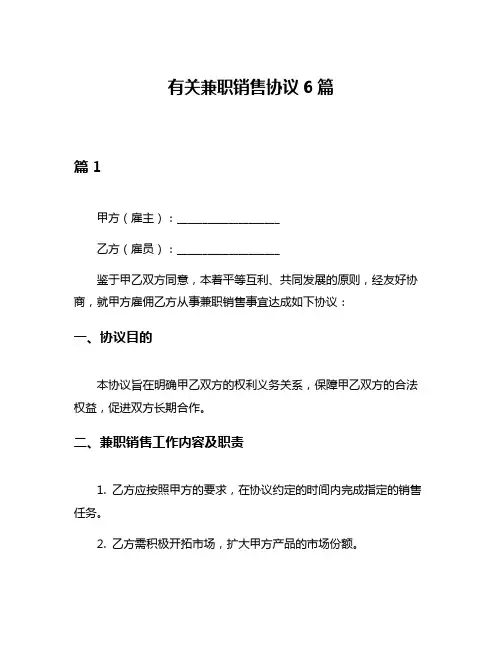 有关兼职销售协议 6 篇

篇 1

甲方（雇主）：__________________

乙方（雇员）：__________________

鉴于甲乙双方同意，本着平等互利、共同发展的原则，经友好协商，就甲方雇佣乙方从事兼职销售事宜达成如下协议：

一、协议目的

本协议旨在明确甲乙双方的权利义务关系，保障甲乙双方的合法权益，促进双方长期合作。

二、兼职销售工作内容及职责

1. 乙方应按照甲方的要求，在协议约定的时间内完成指定的销售任务。

2. 乙方需积极开拓市场，扩大甲方产品的市场份额。